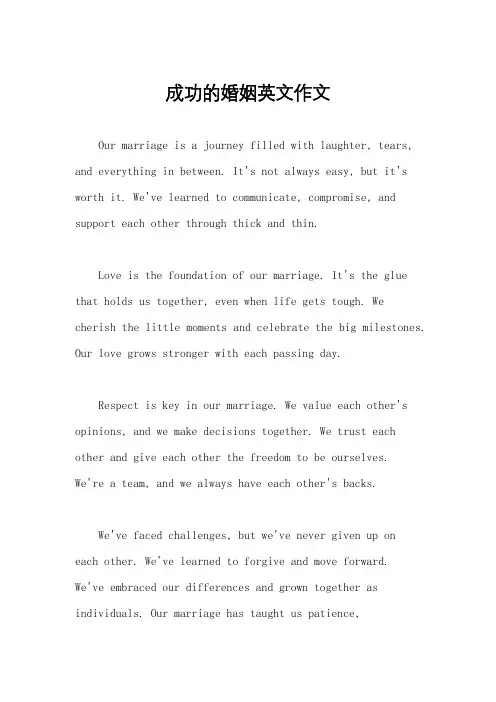 成功的婚姻英文作文

Our marriage is a journey filled with laughter, tears, and everything in between. It's not always easy, but it's worth it. We've learned to communicate, compromise, and support each other through thick and thin.

Love is the foundation of our marriage. It's the glue that holds us together, even when life gets tough. We cherish the little moments and celebrate the big milestones. Our love grows stronger with each passing day.

Respect is key in our marriage. We value each other's opinions, and we make decisions together. We trust each other and give each other the freedom to be ourselves. We're a team, and we always have each other's backs.

We've faced challenges, but we've never given up on each other. We've learned to forgive and move forward. We've embraced our differences and grown together as individuals. Our marriage has taught us patience,